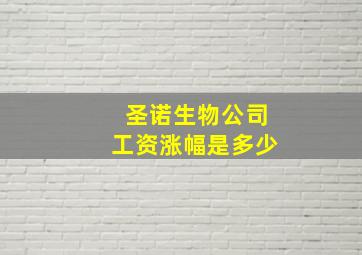 圣诺生物公司
工资涨幅是多少